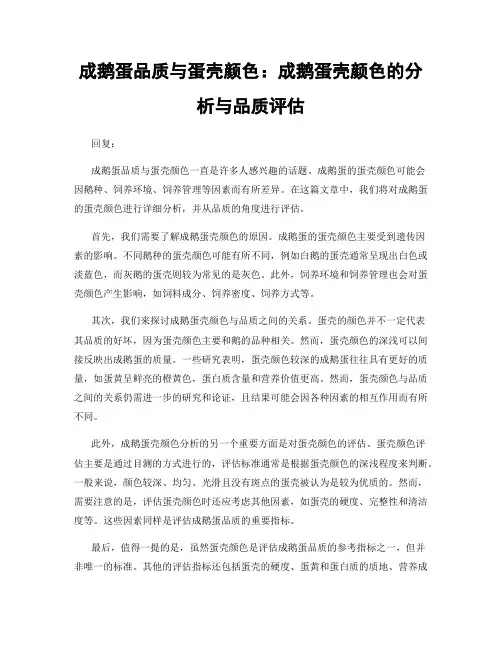 成鹅蛋品质与蛋壳颜色：成鹅蛋壳颜色的分析与品质评估

回复：

成鹅蛋品质与蛋壳颜色一直是许多人感兴趣的话题。成鹅蛋的蛋壳颜色可能会因鹅种、饲养环境、饲养管理等因素而有所差异。在这篇文章中，我们将对成鹅蛋的蛋壳颜色进行详细分析，并从品质的角度进行评估。

首先，我们需要了解成鹅蛋壳颜色的原因。成鹅蛋的蛋壳颜色主要受到遗传因素的影响。不同鹅种的蛋壳颜色可能有所不同，例如白鹅的蛋壳通常呈现出白色或淡蓝色，而灰鹅的蛋壳则较为常见的是灰色。此外，饲养环境和饲养管理也会对蛋壳颜色产生影响，如饲料成分、饲养密度、饲养方式等。

其次，我们来探讨成鹅蛋壳颜色与品质之间的关系。蛋壳的颜色并不一定代表其品质的好坏，因为蛋壳颜色主要和鹅的品种相关。然而，蛋壳颜色的深浅可以间接反映出成鹅蛋的质量。一些研究表明，蛋壳颜色较深的成鹅蛋往往具有更好的质量，如蛋黄呈鲜亮的橙黄色，蛋白质含量和营养价值更高。然而，蛋壳颜色与品质之间的关系仍需进一步的研究和论证，且结果可能会因各种因素的相互作用而有所不同。

此外，成鹅蛋壳颜色分析的另一个重要方面是对蛋壳颜色的评估。蛋壳颜色评估主要是通过目测的方式进行的，评估标准通常是根据蛋壳颜色的深浅程度来判断。一般来说，颜色较深、均匀、光滑且没有斑点的蛋壳被认为是较为优质的。然而，需要注意的是，评估蛋壳颜色时还应考虑其他因素，如蛋壳的硬度、完整性和清洁度等。这些因素同样是评估成鹅蛋品质的重要指标。

最后，值得一提的是，虽然蛋壳颜色是评估成鹅蛋品质的参考指标之一，但并非唯一的标准。其他的评估指标还包括蛋壳的硬度、蛋黄和蛋白质的质地、营养成